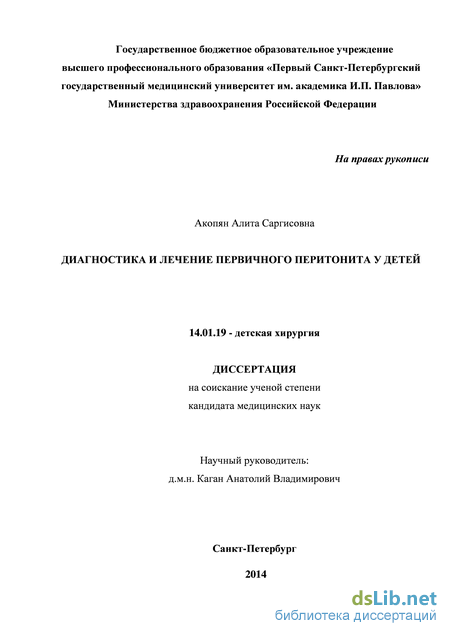 Государственное бюджетное образовательное учреждение высшего профессионального образования «Первый Санкт-Петербургский государственный медицинский университет им. академика И.П. Павлова» Министерства здравоохранения Российской Федерации

На правах рукописи

Акопян Алита Саргисовна

ДИАГНОСТИКА И ЛЕЧЕНИЕ ПЕРВИЧНОГО ПЕРИТОНИТА У ДЕТЕЙ

14.01.19 - детская хирургия

ДИССЕРТАЦИЯ
на соискание ученой степени
кандидата медицинских наук

Научный руководитель:
д.м.н. Каган Анатолий Владимирович

Санкт-Петербург

2014

dsLib.net
библиотека диссертаций